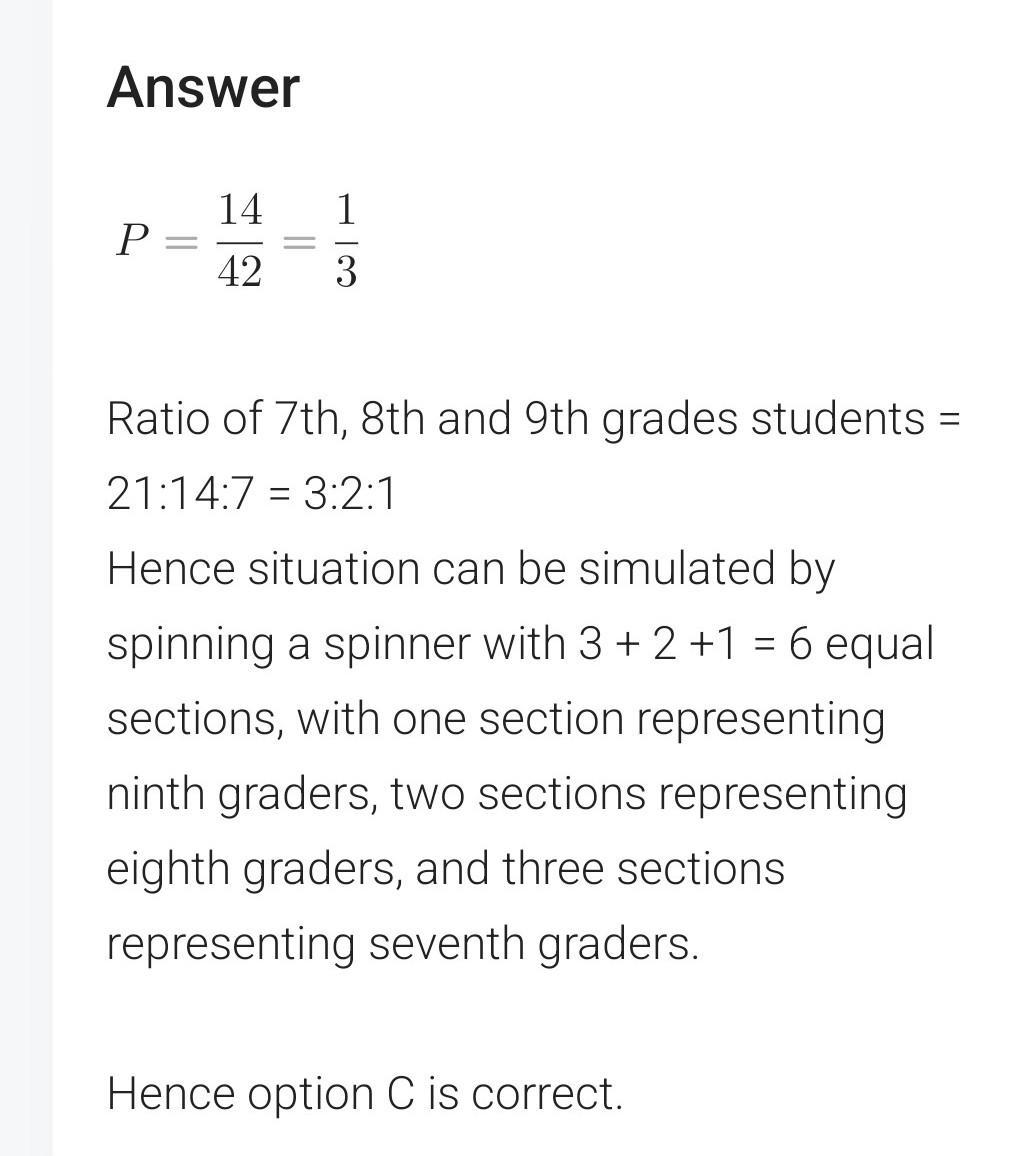 Answer

$P = \frac{14}{42} = \frac{1}{3}$

Ratio of 7th, 8th and 9th grades students = 21:14:7 = 3:2:1
Hence situation can be simulated by spinning a spinner with 3 + 2 +1 = 6 equal sections, with one section representing ninth graders, two sections representing eighth graders, and three sections representing seventh graders.

Hence option C is correct.